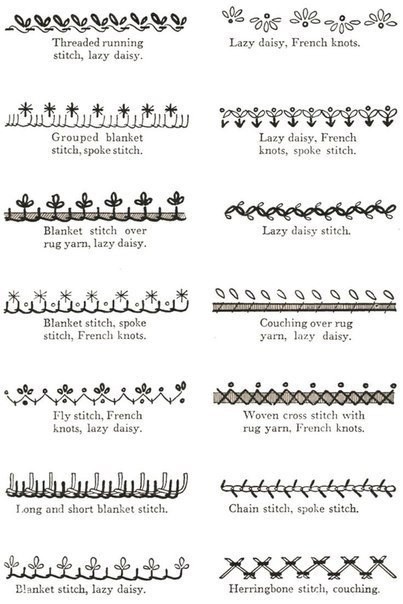 Threaded running stitch, lazy daisy.

Grouped blanket stitch, spoke stitch.

Blanket stitch over rug yarn, lazy daisy.

Blanket stitch, spoke stitch, French knots.

Fly stitch, French knots, lazy daisy.

Long and short blanket stitch.

Blanket stitch, lazy daisy.

Lazy daisy, French knots.

Lazy daisy, French knots, spoke stitch.

Lazy daisy stitch.

Couching over rug yarn, lazy daisy.

Woven cross stitch with rug yarn, French knots.

Chain stitch, spoke stitch.

Herringbone stitch, couching.